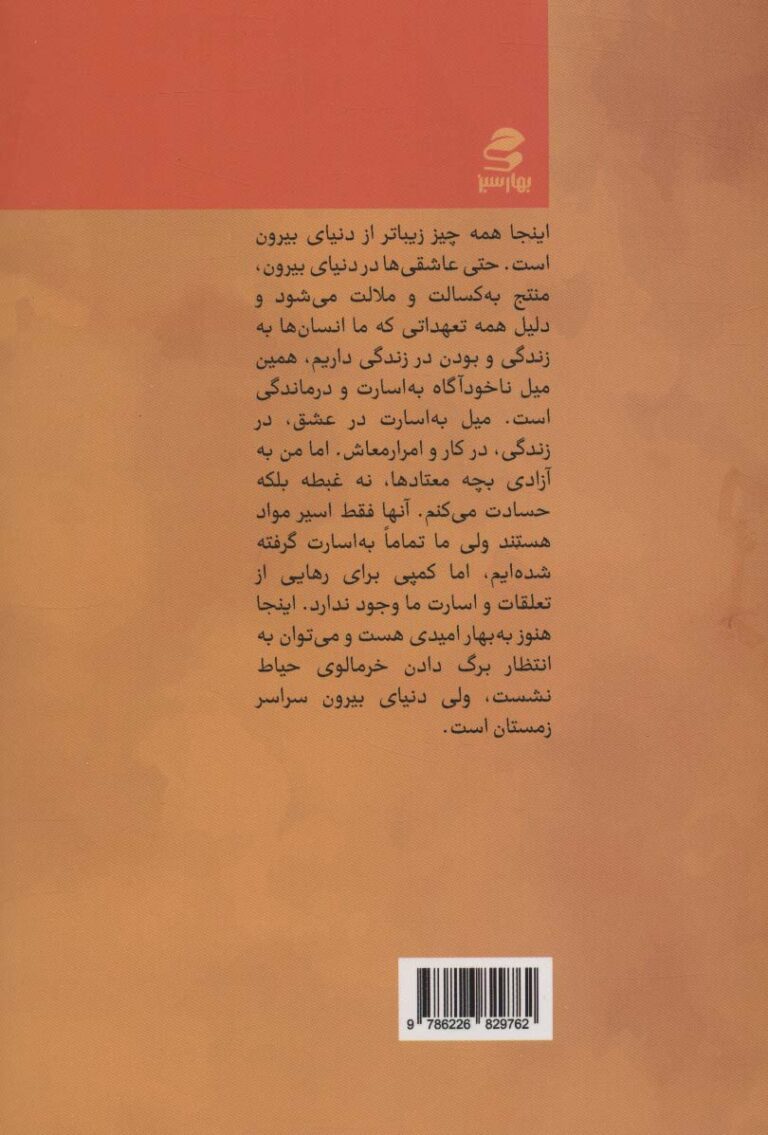 بهارسبز

اینجا همه چیز زیباتر از دنیای بیرون است. حتی عاشقی‌ها در دنیای بیرون، منتج به‌کسالت و ملالت می‌شود و دلیل همه تعهداتی که ما انسان‌ها به زندگی و بودن در زندگی داریم، همین میل ناخودآگاه به‌اسارت و درماندگی است. میل به‌اسارت در عشق، در زندگی، در کار و امرارمعاش. اما من به آزادی بچه معتادها، نه غبطه بلکه حسادت می‌کنم. آنها فقط اسیر مواد هستند ولی ما تماماً به‌اسارت گرفته شده‌ایم، اما کمپی برای رهایی از تعلقات و اسارت ما وجود ندارد. اینجا هنوز به‌بهار امیدی هست و می‌توان به انتظار برگ دادن خرمالوی حیاط نشست، ولی دنیای بیرون سراسر زمستان است.

9 786226 829762